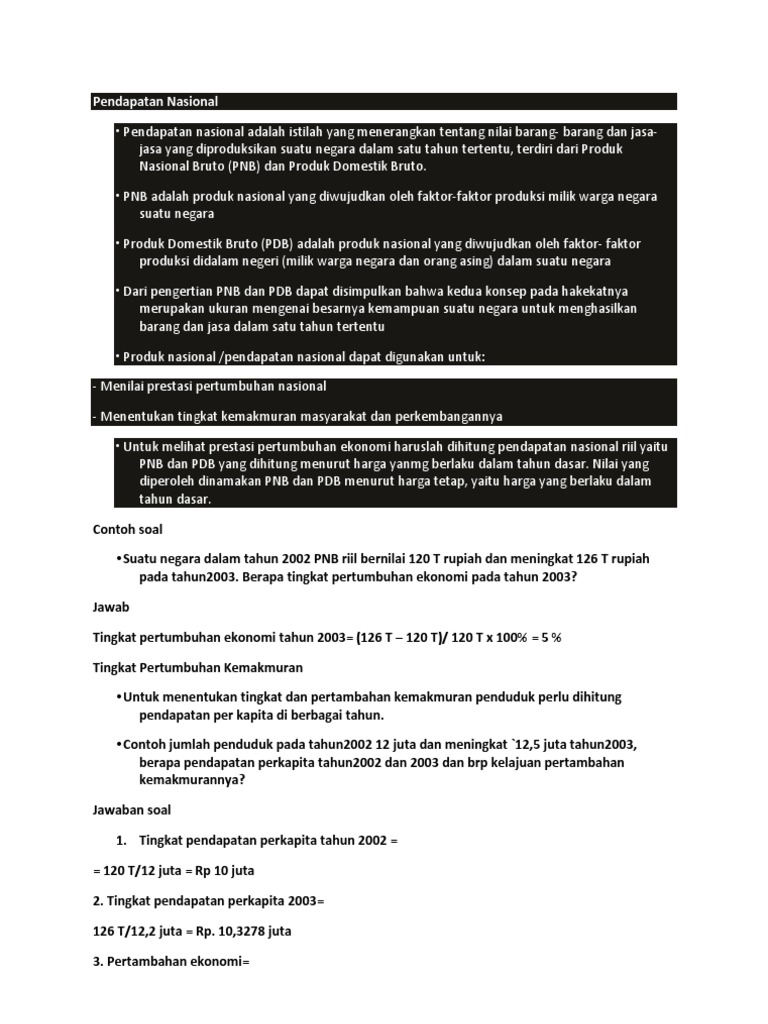 Pendapatan Nasional

• Pendapatan nasional adalah istilah yang menerangkan tentang nilai barang- barang dan jasa-jasa yang diproduksikan suatu negara dalam satu tahun tertentu, terdiri dari Produk Nasional Bruto (PNB) dan Produk Domestik Bruto.

• PNB adalah produk nasional yang diwujudkan oleh faktor-faktor produksi milik warga negara suatu negara

• Produk Domestik Bruto (PDB) adalah produk nasional yang diwujudkan oleh faktor- faktor produksi didalam negeri (milik warga negara dan orang asing) dalam suatu negara

• Dari pengertian PNB dan PDB dapat disimpulkan bahwa kedua konsep pada hakekatnya merupakan ukuran mengenai besarnya kemampuan suatu negara untuk menghasilkan barang dan jasa dalam satu tahun tertentu

• Produk nasional /pendapatan nasional dapat digunakan untuk:

- Menilai prestasi pertumbuhan nasional

- Menentukan tingkat kemakmuran masyarakat dan perkembangannya

• Untuk melihat prestasi pertumbuhan ekonomi haruslah dihitung pendapatan nasional riil yaitu PNB dan PDB yang dihitung menurut harga yanmg berlaku dalam tahun dasar. Nilai yang diperoleh dinamakan PNB dan PDB menurut harga tetap, yaitu harga yang berlaku dalam tahun dasar.

Contoh soal

•Suatu negara dalam tahun 2002 PNB riil bernilai 120 T rupiah dan meningkat 126 T rupiah pada tahun2003. Berapa tingkat pertumbuhan ekonomi pada tahun 2003?

Jawab

Tingkat pertumbuhan ekonomi tahun 2003= (126 T – 120 T)/ 120 T x 100% = 5 %

Tingkat Pertumbuhan Kemakmuran

•Untuk menentukan tingkat dan pertambahan kemakmuran penduduk perlu dihitung pendapatan per kapita di berbagai tahun.

•Contoh jumlah penduduk pada tahun2002 12 juta dan meningkat `12,5 juta tahun2003, berapa pendapatan perkapita tahun2002 dan 2003 dan brp kelajuan pertambahan kemakmurannya?

Jawaban soal

1. Tingkat pendapatan perkapita tahun 2002 =

= 120 T/12 juta = Rp 10 juta

2. Tingkat pendapatan perkapita 2003=

126 T/12,2 juta = Rp. 10,3278 juta

3. Pertambahan ekonomi=